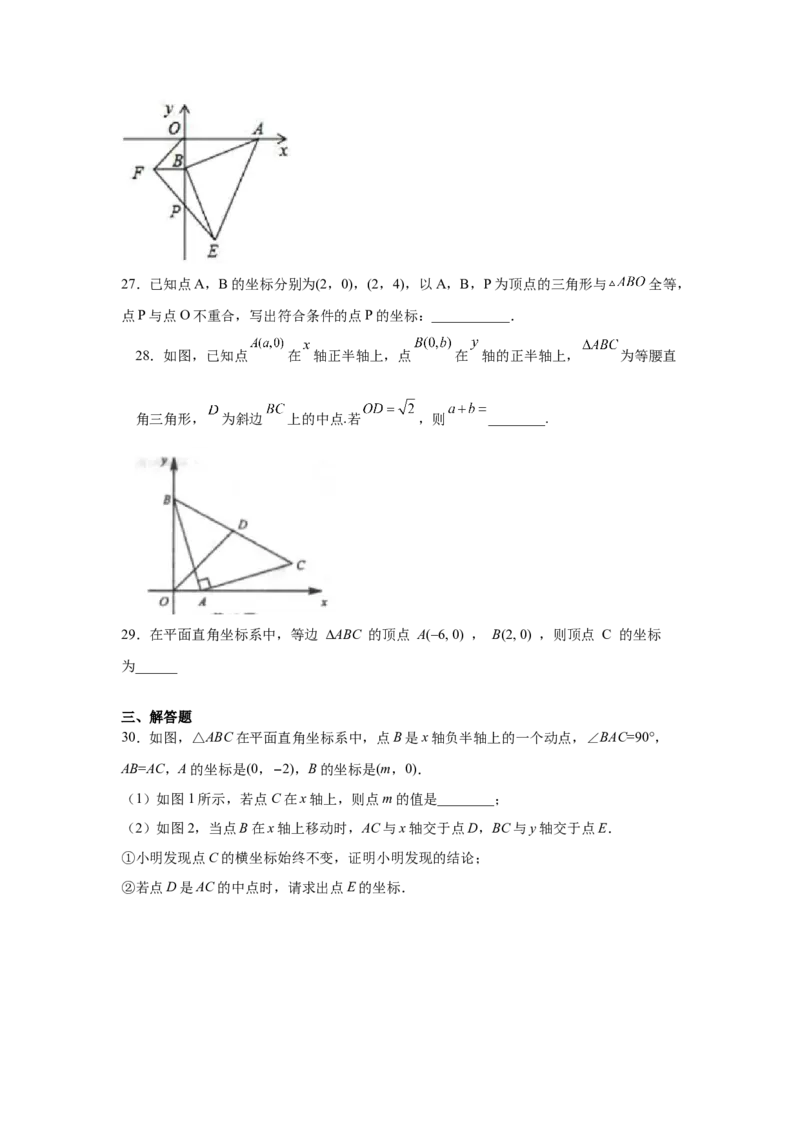 y
O
A
x
F
B
P
E

27．已知点A，B的坐标分别为(2，0)，(2，4)，以A，B，P为顶点的三角形与$\triangle ABO$全等，点P与点O不重合，写出符合条件的点P的坐标：____.

28．如图，已知点$A(a,0)$在$x$轴正半轴上，点$B(0,b)$在$y$轴的正半轴上，$\Delta ABC$为等腰直角三角形，$D$为斜边$BC$上的中点.若$OD=\sqrt{2}$，则$a+b=$____.

y
B
D
C
O
A
x

29．在平面直角坐标系中，等边$\Delta ABC$的顶点$A(-6,0)$，$B(2,0)$，则顶点C的坐标为____

三、解答题
30．如图，△ABC在平面直角坐标系中，点B是x轴负半轴上的一个动点，∠BAC=90°，AB=AC，A的坐标是(0，−2)，B的坐标是(m，0).

（1）如图1所示，若点C在x轴上，则点m的值是____；

（2）如图2，当点B在x轴上移动时，AC与x轴交于点D，BC与y轴交于点E.

①小明发现点C的横坐标始终不变，证明小明发现的结论；

②若点D是AC的中点时，请求出点E的坐标.